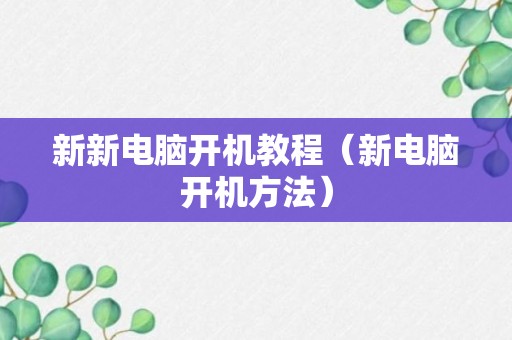 新新电脑开机教程（新电脑开机方法）